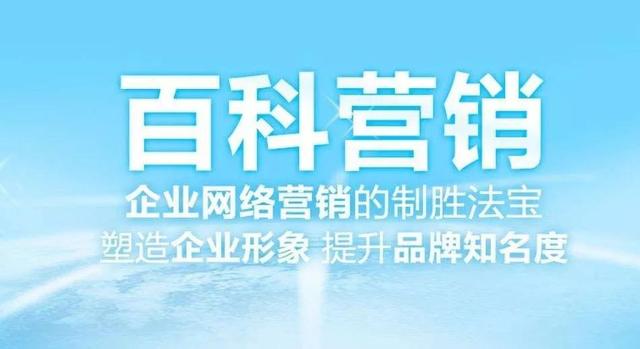 百科营销

企业网络营销的制胜法宝

塑造企业形象 提升品牌知名度